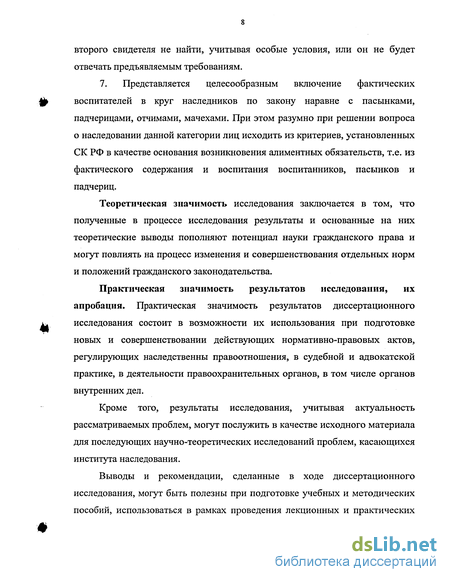 8

второго свидетеля не найти, учитывая особые условия, или он не будет отвечать предъявляемым требованиям.

7. Представляется целесообразным включение фактических воспитателей в круг наследников по закону наравне с пасынками, падчерицами, отчимами, мачехами. При этом разумно при решении вопроса о наследовании данной категории лиц исходить из критериев, установленных СК РФ в качестве основания возникновения алиментных обязательств, т.е. из фактического содержания и воспитания воспитанников, пасынков и падчериц.

Теоретическая значимость исследования заключается в том, что полученные в процессе исследования результаты и основанные на них теоретические выводы пополняют потенциал науки гражданского права и могут повлиять на процесс изменения и совершенствования отдельных норм и положений гражданского законодательства.

Практическая значимость результатов исследования, их апробация. Практическая значимость результатов диссертационного исследования состоит в возможности их использования при подготовке новых и совершенствовании действующих нормативно-правовых актов, регулирующих наследственны правоотношения, в судебной и адвокатской практике, в деятельности правоохранительных органов, в том числе органов внутренних дел.

Кроме того, результаты исследования, учитывая актуальность рассматриваемых проблем, могут послужить в качестве исходного материала для последующих научно-теоретических исследований проблем, касающихся института наследования.

Выводы и рекомендации, сделанные в ходе диссертационного исследования, могут быть полезны при подготовке учебных и методических пособий, использоваться в рамках проведения лекционных и практических

dsLib.net
библиотека диссертаций